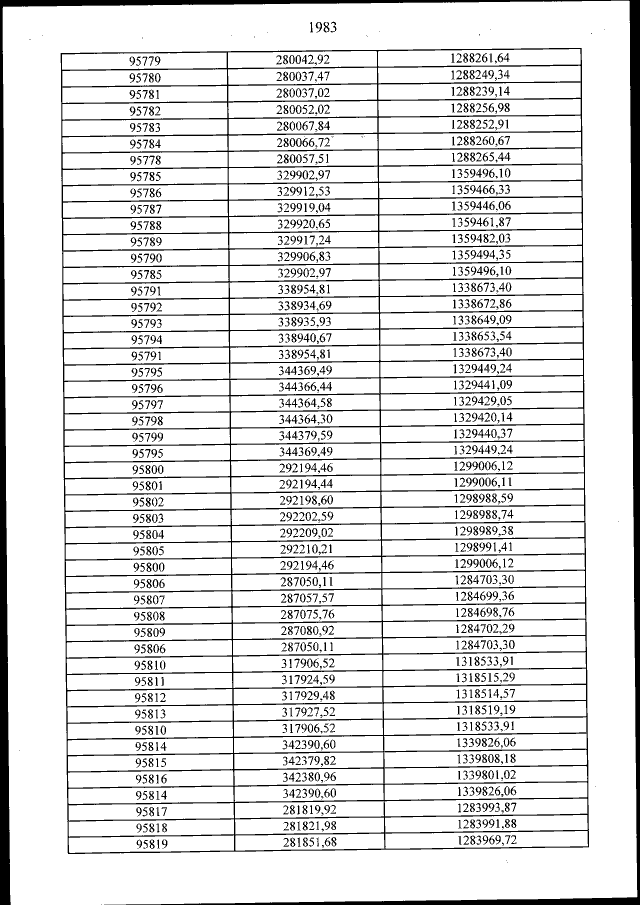 1983

| | | |
|---|---|---|
| 95779 | 280042,92 | 1288261,64 |
| 95780 | 280037,47 | 1288249,34 |
| 95781 | 280037,02 | 1288239,14 |
| 95782 | 280052,02 | 1288256,98 |
| 95783 | 280067,84 | 1288252,91 |
| 95784 | 280066,72 | 1288260,67 |
| 95778 | 280057,51 | 1288265,44 |
| 95785 | 329902,97 | 1359496,10 |
| 95786 | 329912,53 | 1359466,33 |
| 95787 | 329919,04 | 1359446,06 |
| 95788 | 329920,65 | 1359461,87 |
| 95789 | 329917,24 | 1359482,03 |
| 95790 | 329906,83 | 1359494,35 |
| 95785 | 329902,97 | 1359496,10 |
| 95791 | 338954,81 | 1338673,40 |
| 95792 | 338934,69 | 1338672,86 |
| 95793 | 338935,93 | 1338649,09 |
| 95794 | 338940,67 | 1338653,54 |
| 95791 | 338954,81 | 1338673,40 |
| 95795 | 344369,49 | 1329449,24 |
| 95796 | 344366,44 | 1329441,09 |
| 95797 | 344364,58 | 1329429,05 |
| 95798 | 344364,30 | 1329420,14 |
| 95799 | 344379,59 | 1329440,37 |
| 95795 | 344369,49 | 1329449,24 |
| 95800 | 292194,46 | 1299006,12 |
| 95801 | 292194,44 | 1299006,11 |
| 95802 | 292198,60 | 1298988,59 |
| 95803 | 292202,59 | 1298988,74 |
| 95804 | 292209,02 | 1298989,38 |
| 95805 | 292210,21 | 1298991,41 |
| 95800 | 292194,46 | 1299006,12 |
| 95806 | 287050,11 | 1284703,30 |
| 95807 | 287057,57 | 1284699,36 |
| 95808 | 287075,76 | 1284698,76 |
| 95809 | 287080,92 | 1284702,29 |
| 95806 | 287050,11 | 1284703,30 |
| 95810 | 317906,52 | 1318533,91 |
| 95811 | 317924,59 | 1318515,29 |
| 95812 | 317929,48 | 1318514,57 |
| 95813 | 317927,52 | 1318519,19 |
| 95810 | 317906,52 | 1318533,91 |
| 95814 | 342390,60 | 1339826,06 |
| 95815 | 342379,82 | 1339808,18 |
| 95816 | 342380,96 | 1339801,02 |
| 95814 | 342390,60 | 1339826,06 |
| 95817 | 281819,92 | 1283993,87 |
| 95818 | 281821,98 | 1283991,88 |
| 95819 | 281851,68 | 1283969,72 |